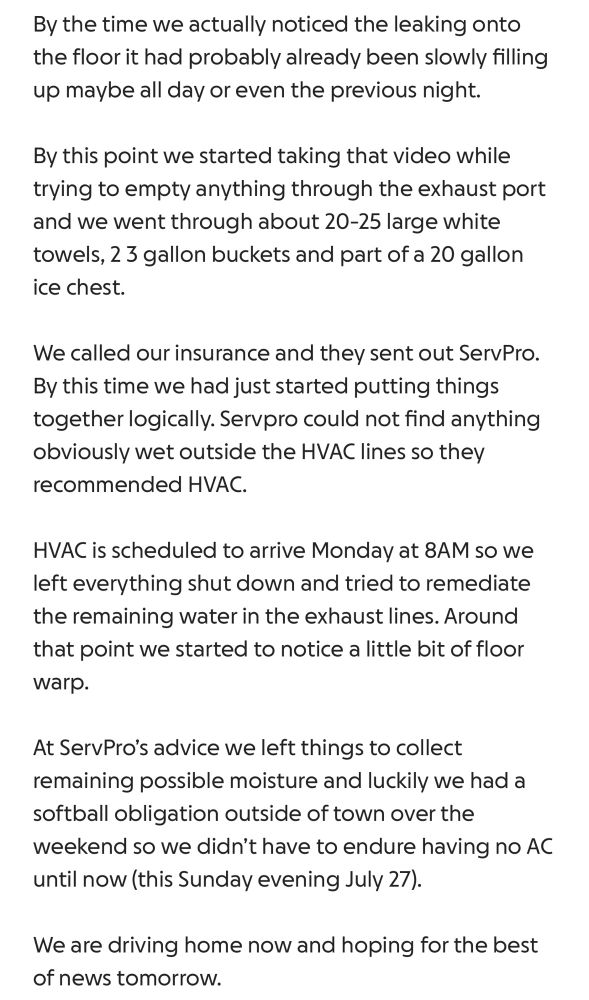 By the time we actually noticed the leaking onto the floor it had probably already been slowly filling up maybe all day or even the previous night.

By this point we started taking that video while trying to empty anything through the exhaust port and we went through about 20-25 large white towels, 2 3 gallon buckets and part of a 20 gallon ice chest.

We called our insurance and they sent out ServPro. By this time we had just started putting things together logically. Servpro could not find anything obviously wet outside the HVAC lines so they recommended HVAC.

HVAC is scheduled to arrive Monday at 8AM so we left everything shut down and tried to remediate the remaining water in the exhaust lines. Around that point we started to notice a little bit of floor warp.

At ServPro's advice we left things to collect remaining possible moisture and luckily we had a softball obligation outside of town over the weekend so we didn't have to endure having no AC until now (this Sunday evening July 27).

We are driving home now and hoping for the best of news tomorrow.